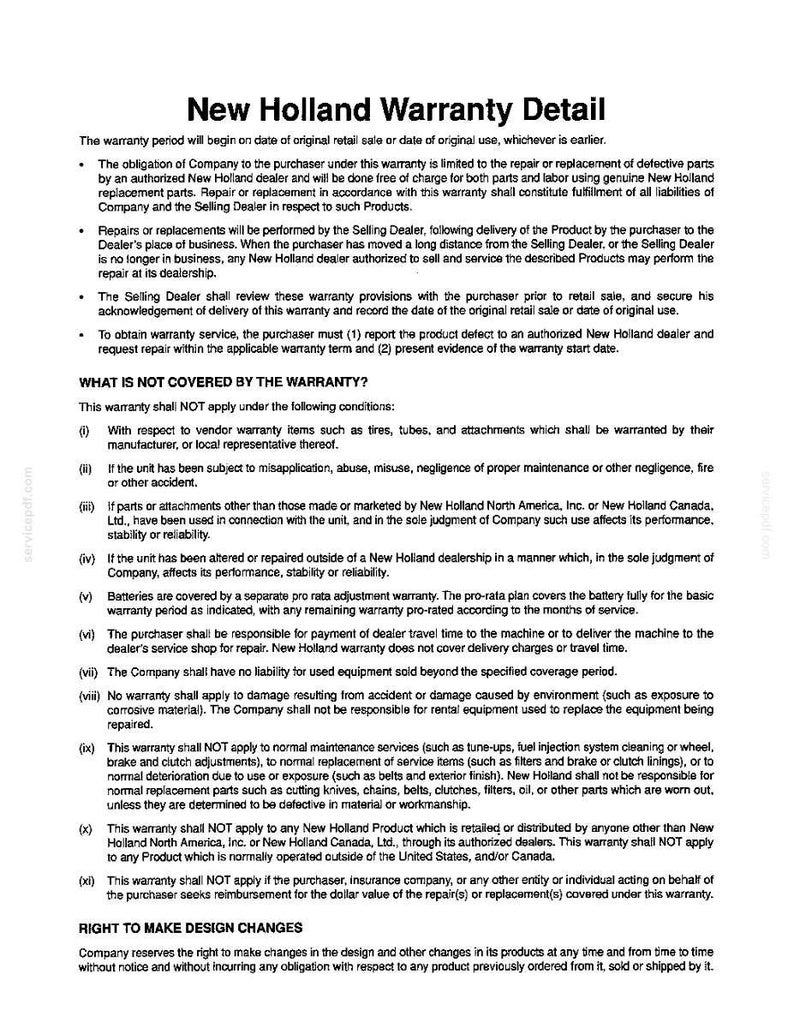 New Holland Warranty Detail

The warranty period will begin on date of original retail sale or date of original use, whichever is earlier.

• The obligation of Company to the purchaser under this warranty is limited to the repair or replacement of defective parts by an authorized New Holland dealer and will be done free of charge for both parts and labor using genuine New Holland replacement parts. Repair or replacement in accordance with this warranty shall constitute fulfillment of all liabilities of Company and the Selling Dealer in respect to such Products.

• Repairs or replacements will be performed by the Selling Dealer, following delivery of the Product by the purchaser to the Dealer's place of business. When the purchaser has moved a long distance from the Selling Dealer, or the Selling Dealer is no longer in business, any New Holland dealer authorized to sell and service the described Products may perform the repair at its dealership.

• The Selling Dealer shall review these warranty provisions with the purchaser prior to retail sale, and secure his acknowledgement of delivery of this warranty and record the date of the original retail sale or date of original use.

• To obtain warranty service, the purchaser must (1) report the product defect to an authorized New Holland dealer and request repair within the applicable warranty term and (2) present evidence of the warranty start date.

WHAT IS NOT COVERED BY THE WARRANTY?

This warranty shall NOT apply under the following conditions:

(i) With respect to vendor warranty items such as tires, tubes, and attachments which shall be warranted by their manufacturer, or local representative thereof.

(ii) If the unit has been subject to misapplication, abuse, misuse, negligence of proper maintenance or other negligence, fire or other accident.

(iii) If parts or attachments other than those made or marketed by New Holland North America, Inc. or New Holland Canada, Ltd., have been used in connection with the unit, and in the sole judgment of Company such use affects its performance, stability or reliability.

(iv) If the unit has been altered or repaired outside of a New Holland dealership in a manner which, in the sole judgment of Company, affects its performance, stability or reliability.

(v) Batteries are covered by a separate pro rata adjustment warranty. The pro-rata plan covers the battery fully for the basic warranty period as indicated, with any remaining warranty pro-rated according to the months of service.

(vi) The purchaser shall be responsible for payment of dealer travel time to the machine or to deliver the machine to the dealer's service shop for repair. New Holland warranty does not cover delivery charges or travel time.

(vii) The Company shall have no liability for used equipment sold beyond the specified coverage period.

(viii) No warranty shall apply to damage resulting from accident or damage caused by environment (such as exposure to corrosive material). The Company shall not be responsible for rental equipment used to replace the equipment being repaired.

(ix) This warranty shall NOT apply to normal maintenance services (such as tune-ups, fuel injection system cleaning or wheel, brake and clutch adjustments), to normal replacement of service items (such as filters and brake or clutch linings), or to normal deterioration due to use or exposure (such as belts and exterior finish). New Holland shall not be responsible for normal replacement parts such as cutting knives, chains, belts, clutches, filters, oil, or other parts which are worn out, unless they are determined to be defective in material or workmanship.

(x) This warranty shall NOT apply to any New Holland Product which is retailed or distributed by anyone other than New Holland North America, Inc. or New Holland Canada, Ltd., through its authorized dealers. This warranty shall NOT apply to any Product which is normally operated outside of the United States, and/or Canada.

(xi) This warranty shall NOT apply if the purchaser, insurance company, or any other entity or individual acting on behalf of the purchaser seeks reimbursement for the dollar value of the repair(s) or replacement(s) covered under this warranty.

RIGHT TO MAKE DESIGN CHANGES

Company reserves the right to make changes in the design and other changes in its products at any time and from time to time without notice and without incurring any obligation with respect to any product previously ordered from it, sold or shipped by it.

servicepdf.com

servicepdf.com